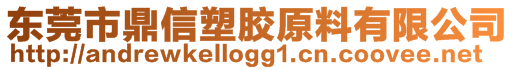 东莞市鼎信塑胶原料有限公司
http://andrewkellogg1.cn.coovee.net